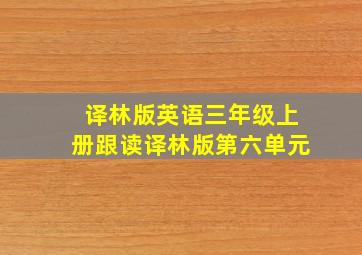 译林版英语三年级上册跟读译林版第六单元